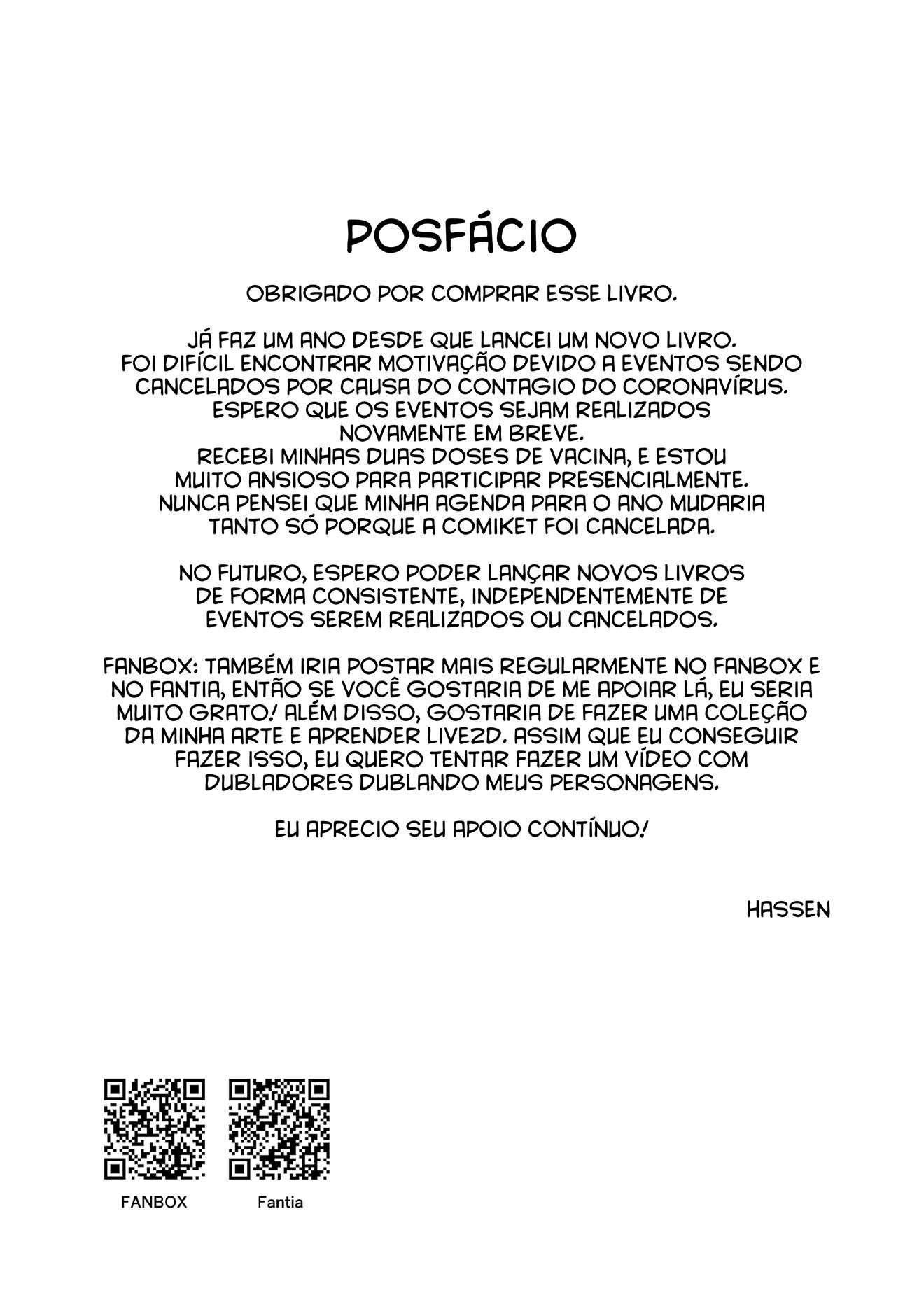 POSFÁCIO

OBRIGADO POR COMPRAR ESSE LIVRO.

JÁ FAZ UM ANO DESDE QUE LANCEI UM NOVO LIVRO. FOI DIFÍCIL ENCONTRAR MOTIVAÇÃO DEVIDO A EVENTOS SENDO CANCELADOS POR CAUSA DO CONTAGIO DO CORONAVÍRUS. ESPERO QUE OS EVENTOS SEJAM REALIZADOS NOVAMENTE EM BREVE. RECEBI MINHAS DUAS DOSES DE VACINA, E ESTOU MUITO ANSIOSO PARA PARTICIPAR PRESENCIALMENTE. NUNCA PENSEI QUE MINHA AGENDA PARA O ANO MUDARIA TANTO SÓ PORQUE A COMIKET FOI CANCELADA.

NO FUTURO, ESPERO PODER LANÇAR NOVOS LIVROS DE FORMA CONSISTENTE, INDEPENDENTEMENTE DE EVENTOS SEREM REALIZADOS OU CANCELADOS.

FANBOX: TAMBÉM IRIA POSTAR MAIS REGULARMENTE NO FANBOX E NO FANTIA, ENTÃO SE VOCÊ GOSTARIA DE ME APOIAR LÁ, EU SERIA MUITO GRATO! ALÉM DISSO, GOSTARIA DE FAZER UMA COLEÇÃO DA MINHA ARTE E APRENDER LIVE2D. ASSIM QUE EU CONSEGUIR FAZER ISSO, EU QUERO TENTAR FAZER UM VÍDEO COM DUBLADORES DUBLANDO MEUS PERSONAGENS.

EU APRECIO SEU APOIO CONTÍNUO!

HASSEN

FANBOX

Fantia